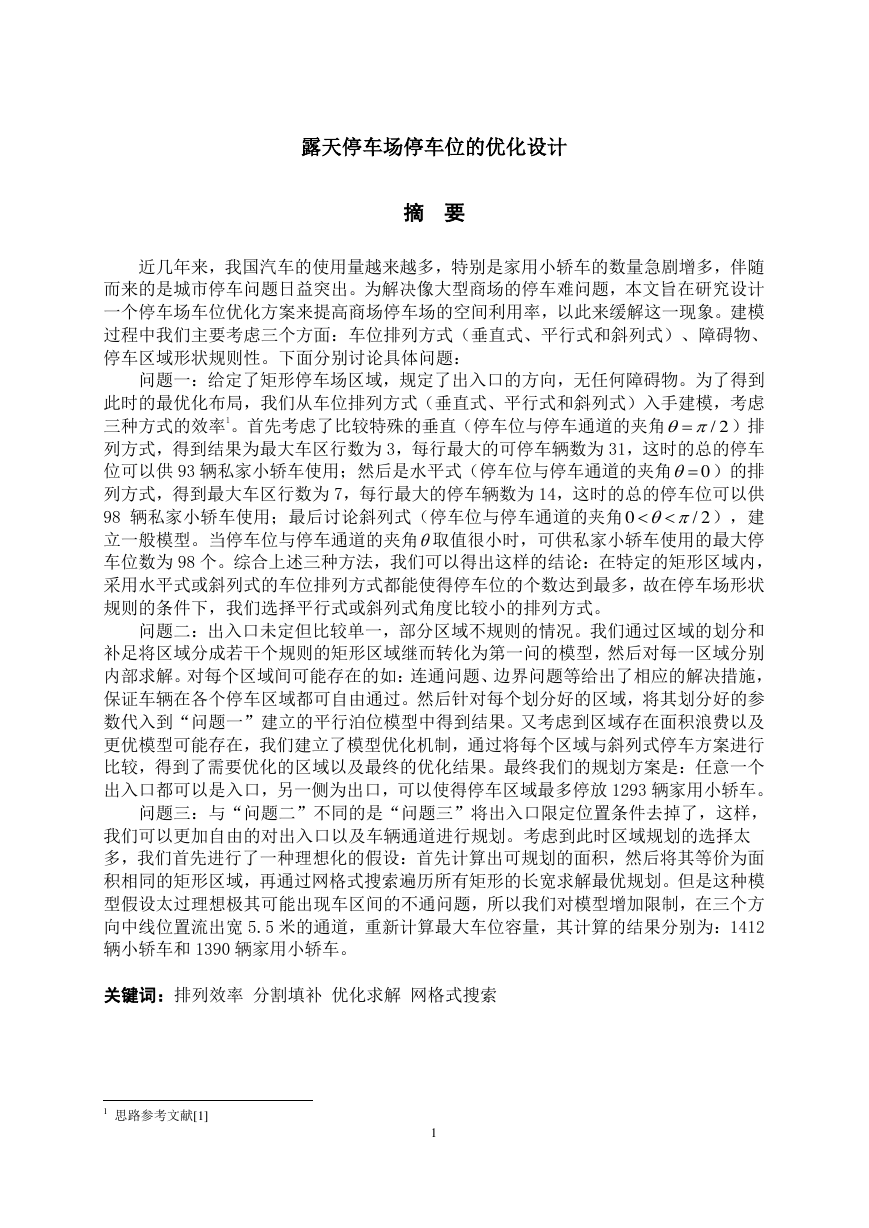 露天停车场停车位的优化设计

摘 要

近几年来，我国汽车的使用量越来越多，特别是家用小轿车的数量急剧增多，伴随而来的是城市停车问题日益突出。为解决像大型商场的停车难问题，本文旨在研究设计一个停车场车位优化方案来提高商场停车场的空间利用率，以此来缓解这一现象。建模过程中我们主要考虑三个方面：车位排列方式（垂直式、平行式和斜列式）、障碍物、停车区域形状规则性。下面分别讨论具体问题：

问题一：给定了矩形停车场区域，规定了出入口的方向，无任何障碍物。为了得到此时的最优化布局，我们从车位排列方式（垂直式、平行式和斜列式）入手建模，考虑三种方式的效率$^1$。首先考虑了比较特殊的垂直（停车位与停车通道的夹角$\theta=\pi/2$）排列方式，得到结果为最大车区行数为 3，每行最大的可停车辆数为 31，这时的总的停车位可以供 93 辆私家小轿车使用；然后是水平式（停车位与停车通道的夹角$\theta=0$）的排列方式，得到最大车区行数为 7，每行最大的停车辆数为 14，这时的总的停车位可以供 98 辆私家小轿车使用；最后讨论斜列式（停车位与停车通道的夹角$0<\theta<\pi/2$），建立一般模型。当停车位与停车通道的夹角$\theta$取值很小时，可供私家小轿车使用的最大停车位数为 98 个。综合上述三种方法，我们可以得出这样的结论：在特定的矩形区域内，采用水平式或斜列式的车位排列方式都能使得停车位的个数达到最多，故在停车场形状规则的条件下，我们选择平行式或斜列式角度比较小的排列方式。

问题二：出入口未定但比较单一，部分区域不规则的情况。我们通过区域的划分和补足将区域分成若干个规则的矩形区域继而转化为第一问的模型，然后对每一区域分别内部求解。对每个区域间可能存在的如：连通问题、边界问题等给出了相应的解决措施，保证车辆在各个停车区域都可自由通过。然后针对每个划分好的区域，将其划分好的参数代入到“问题一”建立的平行泊位模型中得到结果。又考虑到区域存在面积浪费以及更优模型可能存在，我们建立了模型优化机制，通过将每个区域与斜列式停车方案进行比较，得到了需要优化的区域以及最终的优化结果。最终我们的规划方案是：任意一个出入口都可以是入口，另一侧为出口，可以使得停车区域最多停放 1293 辆家用小轿车。

问题三：与“问题二”不同的是“问题三”将出入口限定位置条件去掉了，这样，我们可以更加自由的对出入口以及车辆通道进行规划。考虑到此时区域规划的选择太多，我们首先进行了一种理想化的假设：首先计算出可规划的面积，然后将其等价为面积相同的矩形区域，再通过网格式搜索遍历所有矩形的长宽求解最优规划。但是这种模型假设太过理想极其可能出现车区间的不通问题，所以我们对模型增加限制，在三个方向中线位置流出宽 5.5 米的通道，重新计算最大车位容量，其计算的结果分别为：1412 辆小轿车和 1390 辆家用小轿车。

关键词：排列效率 分割填补 优化求解 网格式搜索

$^1$ 思路参考文献[1]

1